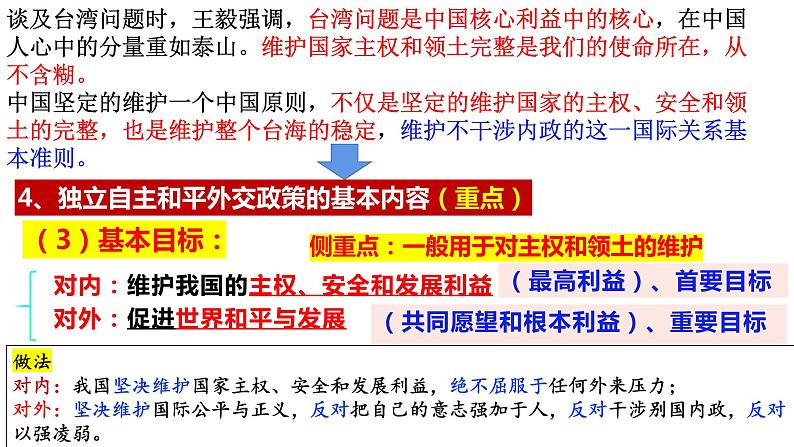 谈及台湾问题时，王毅强调，台湾问题是中国核心利益中的核心，在中国人心中的分量重如泰山。维护国家主权和领土完整是我们的使命所在，从不含糊。
中国坚定的维护一个中国原则，不仅是坚定的维护国家的主权、安全和领土的完整，也是维护整个台海的稳定，维护不干涉内政的这一国际关系基本准则。

4、独立自主和平外交政策的基本内容（重点）

（3）基本目标：

侧重点：一般用于对主权和领土的维护

对内：维护我国的主权、安全和发展利益（最高利益）、首要目标
对外：促进世界和平与发展（共同愿望和根本利益）、重要目标

做法
对内：我国坚决维护国家主权、安全和发展利益，绝不屈服于任何外来压力；
对外：坚决维护国际公平与正义，反对把自己的意志强加于人，反对干涉别国内政，反对以强凌弱。